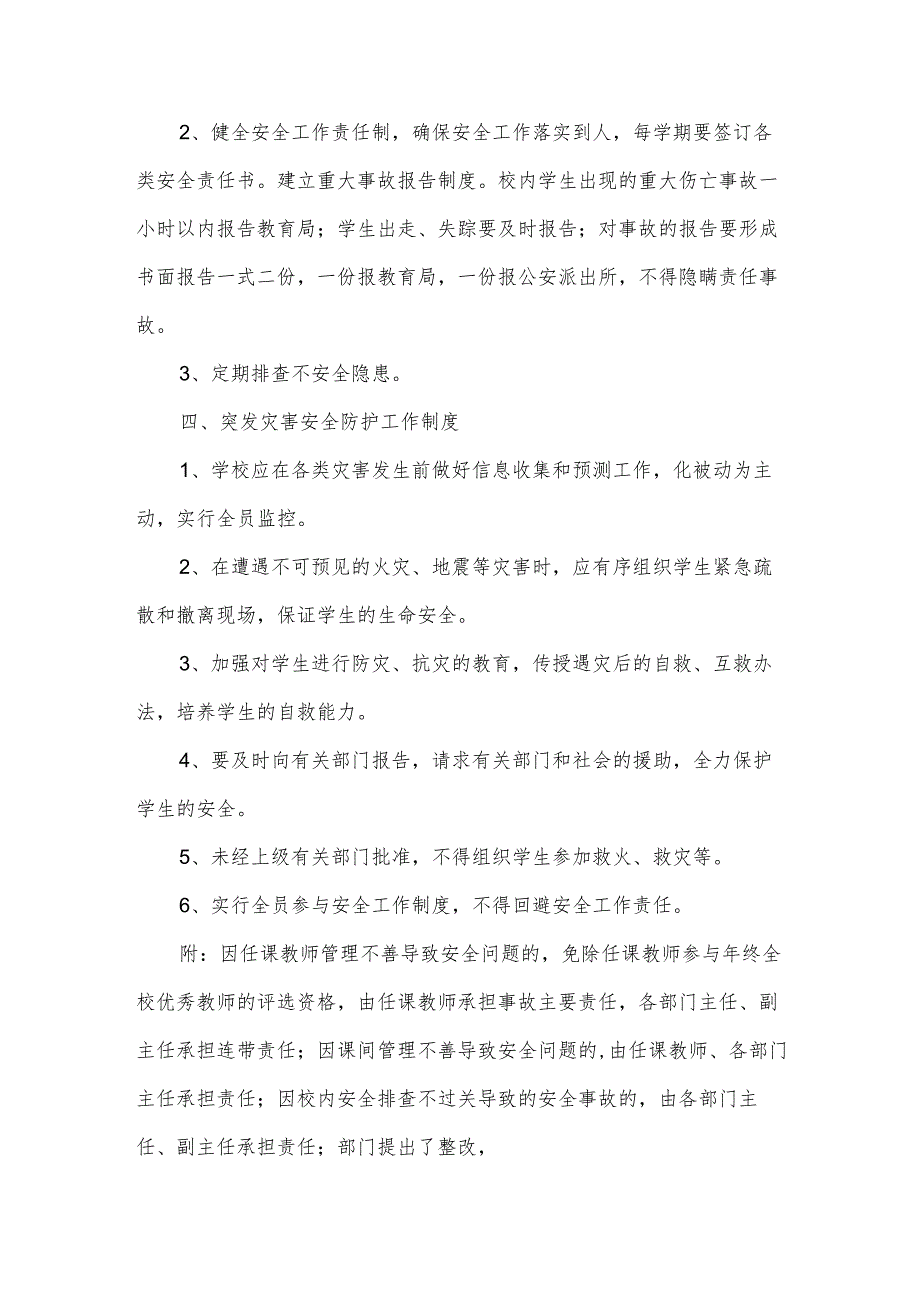 2、健全安全工作责任制，确保安全工作落实到人，每学期要签订各类安全责任书。建立重大事故报告制度。校内学生出现的重大伤亡事故一小时以内报告教育局；学生出走、失踪要及时报告；对事故的报告要形成书面报告一式二份，一份报教育局，一份报公安派出所，不得隐瞒责任事故。

3、定期排查不安全隐患。

四、突发灾害安全防护工作制度

1、学校应在各类灾害发生前做好信息收集和预测工作，化被动为主动，实行全员监控。

2、在遭遇不可预见的火灾、地震等灾害时，应有序组织学生紧急疏散和撤离现场，保证学生的生命安全。

3、加强对学生进行防灾、抗灾的教育，传授遇灾后的自救、互救办法，培养学生的自救能力。

4、要及时向有关部门报告，请求有关部门和社会的援助，全力保护学生的安全。

5、未经上级有关部门批准，不得组织学生参加救火、救灾等。

6、实行全员参与安全工作制度，不得回避安全工作责任。

附：因任课教师管理不善导致安全问题的，免除任课教师参与年终全校优秀教师的评选资格，由任课教师承担事故主要责任，各部门主任、副主任承担连带责任；因课间管理不善导致安全问题的，由任课教师、各部门主任承担责任；因校内安全排查不过关导致的安全事故的，由各部门主任、副主任承担责任；部门提出了整改，